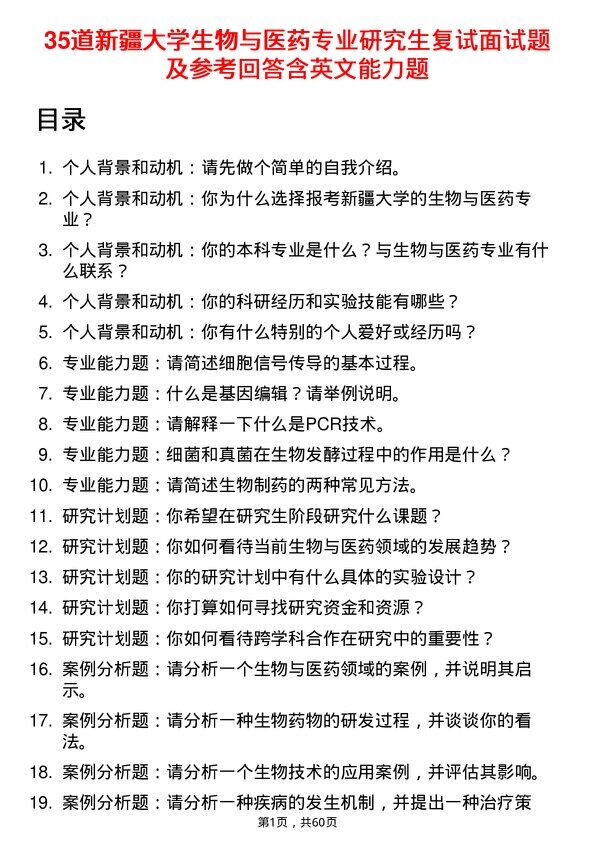 35道新疆大学生物与医药专业研究生复试面试题及参考回答含英文能力题

目录

1. 个人背景和动机：请先做个简单的自我介绍。
2. 个人背景和动机：你为什么选择报考新疆大学的生物与医药专业？
3. 个人背景和动机：你的本科专业是什么？与生物与医药专业有什么联系？
4. 个人背景和动机：你的科研经历和实验技能有哪些？
5. 个人背景和动机：你有什么特别的个人爱好或经历吗？
6. 专业能力题：请简述细胞信号传导的基本过程。
7. 专业能力题：什么是基因编辑？请举例说明。
8. 专业能力题：请解释一下什么是PCR技术。
9. 专业能力题：细菌和真菌在生物发酵过程中的作用是什么？
10. 专业能力题：请简述生物制药的两种常见方法。
11. 研究计划题：你希望在研究生阶段研究什么课题？
12. 研究计划题：你如何看待当前生物与医药领域的发展趋势？
13. 研究计划题：你的研究计划中有什么具体的实验设计？
14. 研究计划题：你打算如何寻找研究资金和资源？
15. 研究计划题：你如何看待跨学科合作在研究中的重要性？
16. 案例分析题：请分析一个生物与医药领域的案例，并说明其启示。
17. 案例分析题：请分析一种生物药物的研发过程，并谈谈你的看法。
18. 案例分析题：请分析一个生物技术的应用案例，并评估其影响。
19. 案例分析题：请分析一种疾病的发生机制，并提出一种治疗策

第1页，共60页